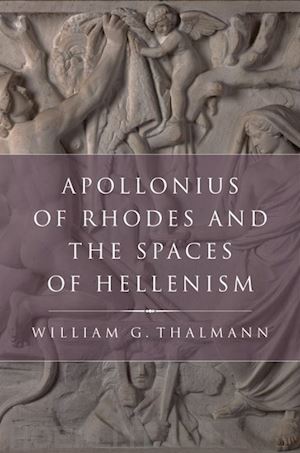 APOLLONIUS OF RHODES AND THE SPACES OF HELLENISM

WILLIAM G. THALMANN